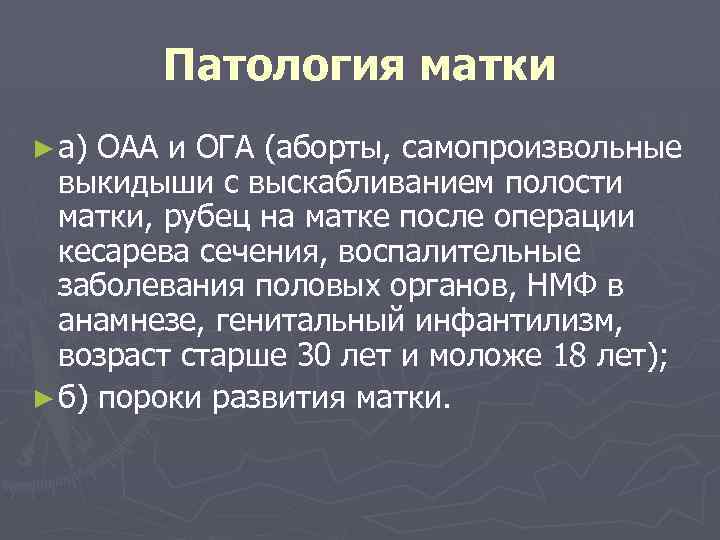 Патология матки

► а) ОАА и ОГА (аборты, самопроизвольные выкидыши с выскабливанием полости матки, рубец на матке после операции кесарева сечения, воспалительные заболевания половых органов, НМФ в анамнезе, генитальный инфантилизм, возраст старше 30 лет и моложе 18 лет);

► б) пороки развития матки.